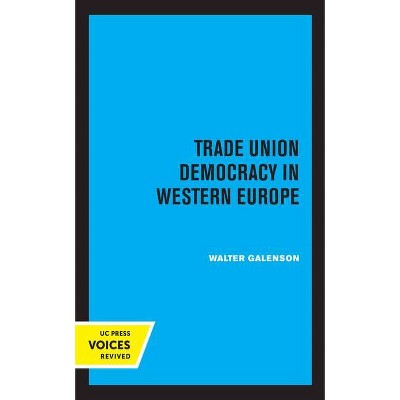 TRADE UNION DEMOCRACY IN WESTERN EUROPE

WALTER GALENSON

UC PRESS
VOICES
REVIVED